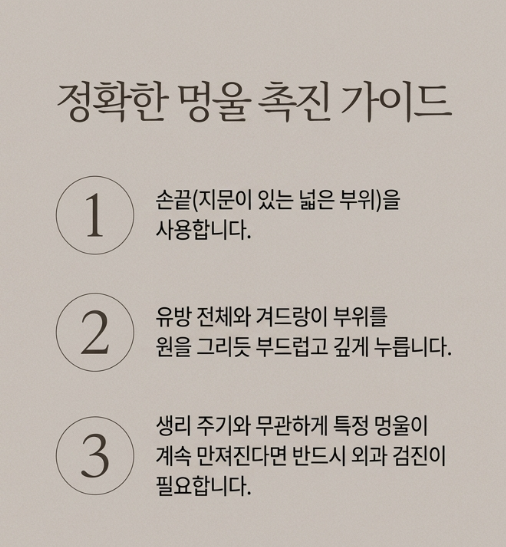 정확한 멍울 촉진 가이드

1

손끝(지문이 있는 넓은 부위)을 사용합니다.

2

유방 전체와 겨드랑이 부위를 원을 그리듯 부드럽고 깊게 누릅니다.

3

생리 주기와 무관하게 특정 멍울이 계속 만져진다면 반드시 외과 검진이 필요합니다.